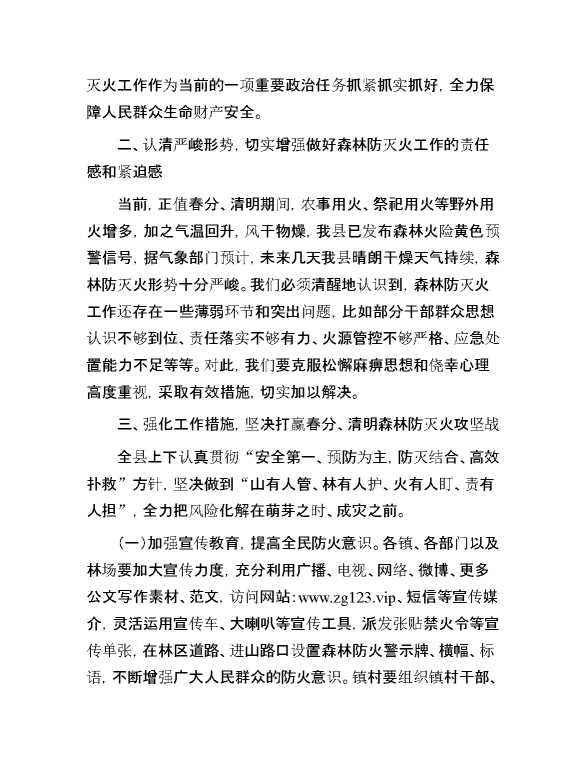 灭火工作作为当前的一项重要政治任务抓紧抓实抓好，全力保障人民群众生命财产安全。

二、认清严峻形势，切实增强做好森林防灭火工作的责任感和紧迫感

当前，正值春分、清明期间，农事用火、祭祀用火等野外用火增多，加之气温回升，风干物燥，我县已发布森林火险黄色预警信号，据气象部门预计，未来几天我县晴朗干燥天气持续，森林防灭火形势十分严峻。我们必须清醒地认识到，森林防灭火工作还存在一些薄弱环节和突出问题，比如部分干部群众思想认识不够到位、责任落实不够有力、火源管控不够严格、应急处置能力不足等等。对此，我们要克服松懈麻痹思想和侥幸心理高度重视，采取有效措施，切实加以解决。

三、强化工作措施，坚决打赢春分、清明森林防灭火攻坚战

全县上下认真贯彻“安全第一、预防为主，防灭结合、高效扑救”方针，坚决做到“山有人管、林有人护、火有人盯、责有人担”，全力把风险化解在萌芽之时、成灾之前。

（一）加强宣传教育，提高全民防火意识。各镇、各部门以及林场要加大宣传力度，充分利用广播、电视、网络、微博、更多公文写作素材、范文，访问网站：www.zg123.vip、短信等宣传媒介，灵活运用宣传车、大喇叭等宣传工具，派发张贴禁火令等宣传单张，在林区道路、进山路口设置森林防火警示牌、横幅、标语，不断增强广大人民群众的防火意识。镇村要组织镇村干部、